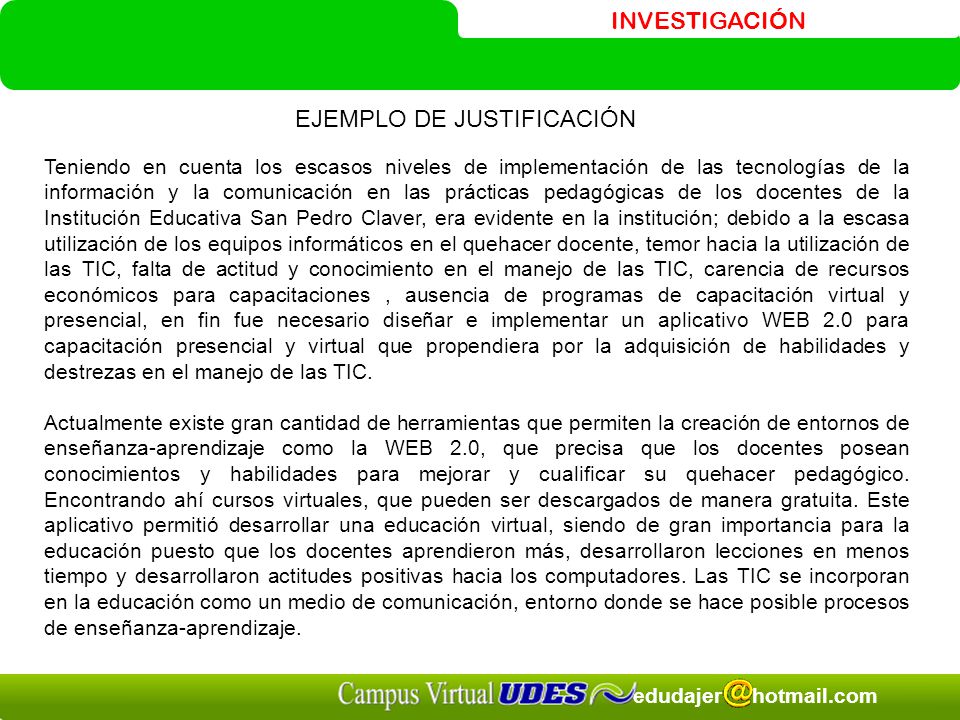 INVESTIGACIÓN

EJEMPLO DE JUSTIFICACIÓN

Teniendo en cuenta los escasos niveles de implementación de las tecnologías de la información y la comunicación en las prácticas pedagógicas de los docentes de la Institución Educativa San Pedro Claver, era evidente en la institución; debido a la escasa utilización de los equipos informáticos en el quehacer docente, temor hacia la utilización de las TIC, falta de actitud y conocimiento en el manejo de las TIC, carencia de recursos económicos para capacitaciones , ausencia de programas de capacitación virtual y presencial, en fin fue necesario diseñar e implementar un aplicativo WEB 2.0 para capacitación presencial y virtual que propendiera por la adquisición de habilidades y destrezas en el manejo de las TIC.

Actualmente existe gran cantidad de herramientas que permiten la creación de entornos de enseñanza-aprendizaje como la WEB 2.0, que precisa que los docentes posean conocimientos y habilidades para mejorar y cualificar su quehacer pedagógico. Encontrando ahí cursos virtuales, que pueden ser descargados de manera gratuita. Este aplicativo permitió desarrollar una educación virtual, siendo de gran importancia para la educación puesto que los docentes aprendieron más, desarrollaron lecciones en menos tiempo y desarrollaron actitudes positivas hacia los computadores. Las TIC se incorporan en la educación como un medio de comunicación, entorno donde se hace posible procesos de enseñanza-aprendizaje.

Campus Virtual UDES edudajer@hotmail.com